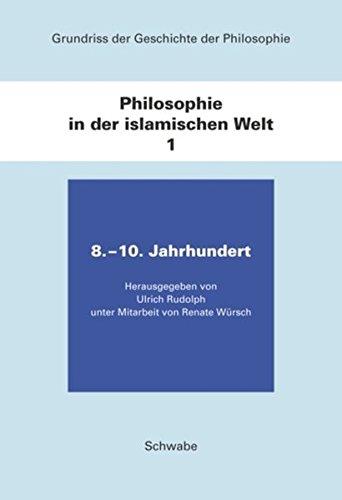 Grundriss der Geschichte der Philosophie

Philosophie
in der islamischen Welt
1

8.–10. Jahrhundert

Herausgegeben von
Ulrich Rudolph
unter Mitarbeit von Renate Würsch

Schwabe